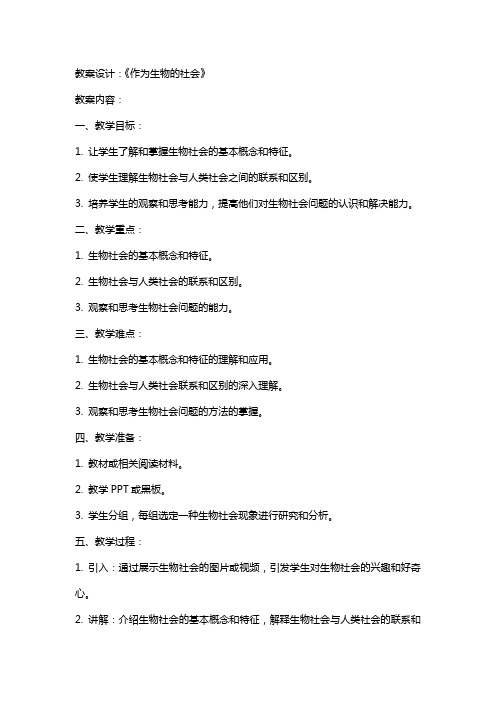 教案设计：《作为生物的社会》

教案内容：

一、教学目标：

1. 让学生了解和掌握生物社会的基本概念和特征。

2. 使学生理解生物社会与人类社会之间的联系和区别。

3. 培养学生的观察和思考能力，提高他们对生物社会问题的认识和解决能力。

二、教学重点：

1. 生物社会的基本概念和特征。

2. 生物社会与人类社会的联系和区别。

3. 观察和思考生物社会问题的能力。

三、教学难点：

1. 生物社会的基本概念和特征的理解和应用。

2. 生物社会与人类社会联系和区别的深入理解。

3. 观察和思考生物社会问题的方法的掌握。

四、教学准备：

1. 教材或相关阅读材料。

2. 教学 PPT 或黑板。

3. 学生分组，每组选定一种生物社会现象进行研究和分析。

五、教学过程：

1. 引入：通过展示生物社会的图片或视频，引发学生对生物社会的兴趣和好奇心。

2. 讲解：介绍生物社会的基本概念和特征，解释生物社会与人类社会的联系和